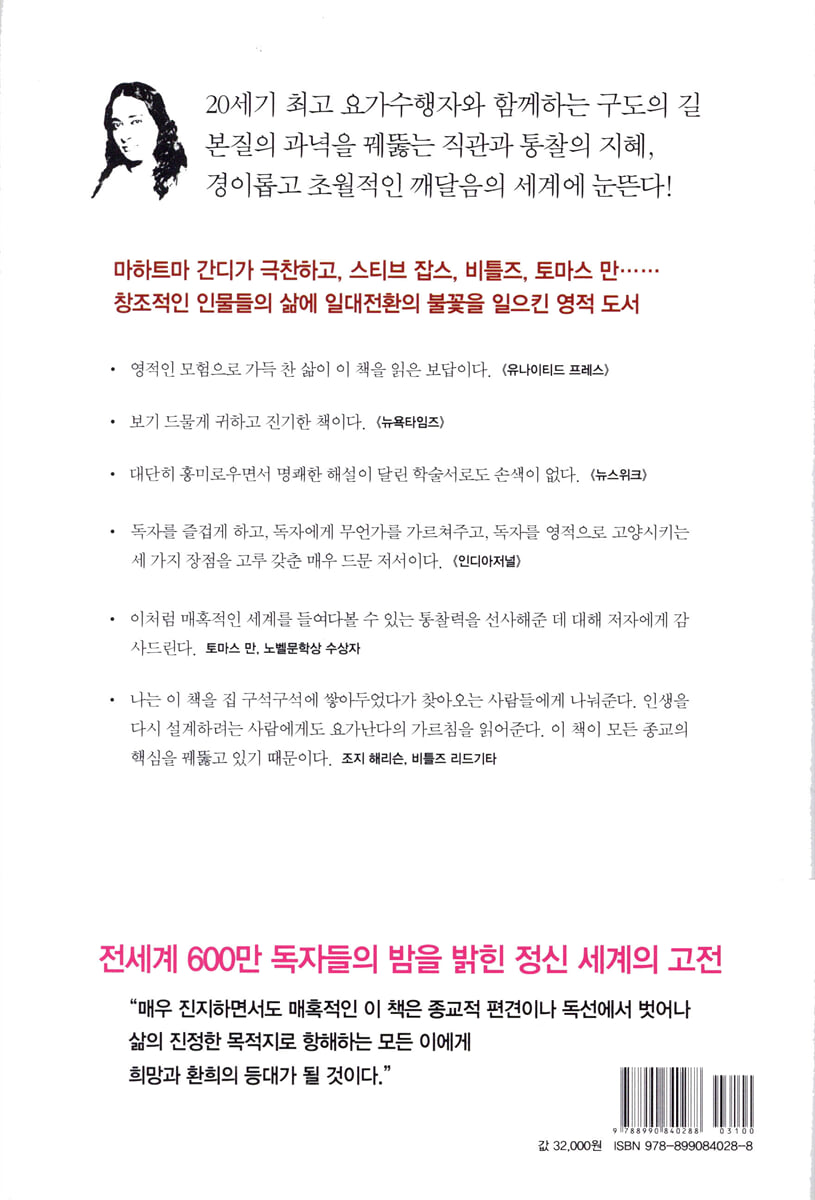 20세기 최고 요가수행자와 함께하는 구도의 길
본질의 과녁을 꿰뚫는 직관과 통찰의 지혜,
경이롭고 초월적인 깨달음의 세계에 눈뜬다!

마하트마 간디가 극찬하고, 스티브 잡스, 비틀즈, 토마스 만……
창조적인 인물들의 삶에 일대전환의 불꽃을 일으킨 영적 도서

• 영적인 모험으로 가득 찬 삶이 이 책을 읽은 보답이다. 《유나이티드 프레스》

• 보기 드물게 귀하고 진기한 책이다. 《뉴욕타임즈》

• 대단히 흥미로우면서 명쾌한 해설이 달린 학술서로도 손색이 없다. 《뉴스위크》

• 독자를 즐겁게 하고, 독자에게 무언가를 가르쳐주고, 독자를 영적으로 고양시키는 세 가지 장점을 고루 갖춘 매우 드문 저서이다. 《인디아저널》

• 이처럼 매혹적인 세계를 들여다볼 수 있는 통찰력을 선사해준 데 대해 저자에게 감사드린다. 토마스 만, 노벨문학상 수상자

• 나는 이 책을 집 구석구석에 쌓아두었다가 찾아오는 사람들에게 나눠준다. 인생을 다시 설계하려는 사람에게도 요가난다의 가르침을 읽어준다. 이 책이 모든 종교의 핵심을 꿰뚫고 있기 때문이다. 조지 해리슨, 비틀즈 리드기타

전세계 600만 독자들의 밤을 밝힌 정신 세계의 고전

“매우 진지하면서도 매혹적인 이 책은 종교적 편견이나 독선에서 벗어나
삶의 진정한 목적지로 항해하는 모든 이에게
희망과 환희의 등대가 될 것이다.”

9 788990 840288 03100

값 32,000원 ISBN 978-899084028-8